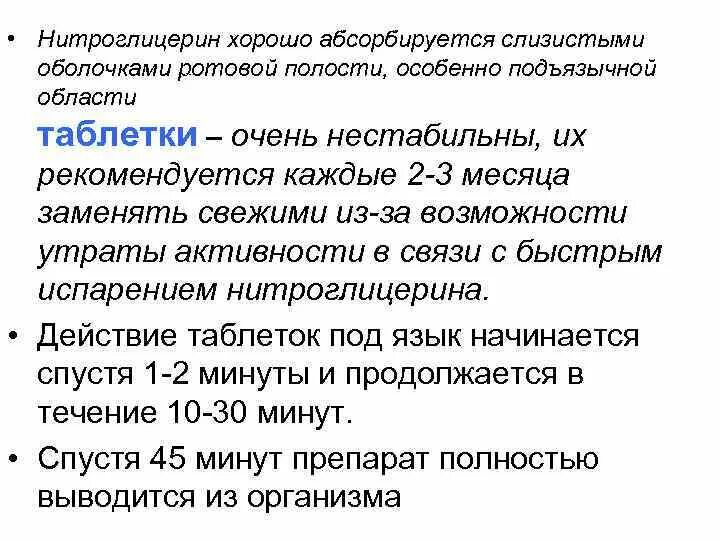 • Нитроглицерин хорошо абсорбируется слизистыми оболочками ротовой полости, особенно подъязычной области

таблетки – очень нестабильны, их рекомендуется каждые 2-3 месяца заменять свежими из-за возможности утраты активности в связи с быстрым испарением нитроглицерина.

• Действие таблеток под язык начинается спустя 1-2 минуты и продолжается в течение 10-30 минут.

• Спустя 45 минут препарат полностью выводится из организма